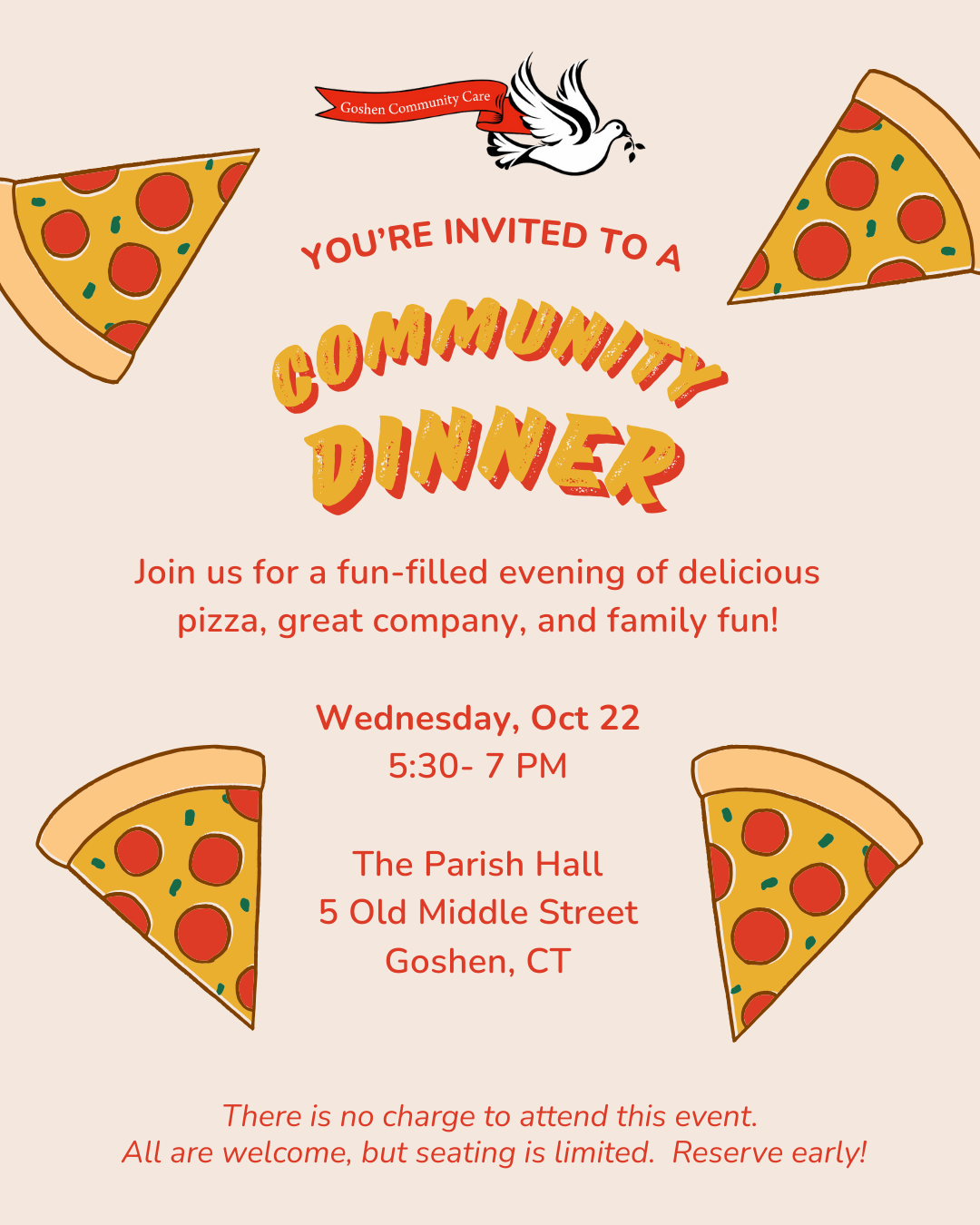 Goshen Community Care

YOU'RE INVITED TO A

COMMUNITY DINNER

Join us for a fun-filled evening of delicious pizza, great company, and family fun!

Wednesday, Oct 22
5:30- 7 PM

The Parish Hall
5 Old Middle Street
Goshen, CT

There is no charge to attend this event.
All are welcome, but seating is limited. Reserve early!